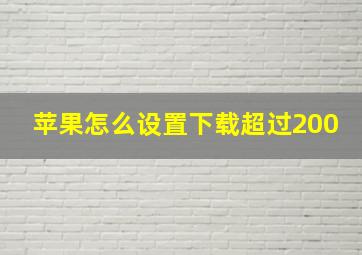 苹果怎么设置下载超过200